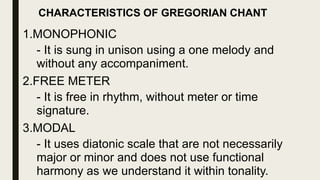 CHARACTERISTICS OF GREGORIAN CHANT

1.MONOPHONIC

- It is sung in unison using a one melody and without any accompaniment.

2.FREE METER

- It is free in rhythm, without meter or time signature.

3.MODAL

- It uses diatonic scale that are not necessarily major or minor and does not use functional harmony as we understand it within tonality.